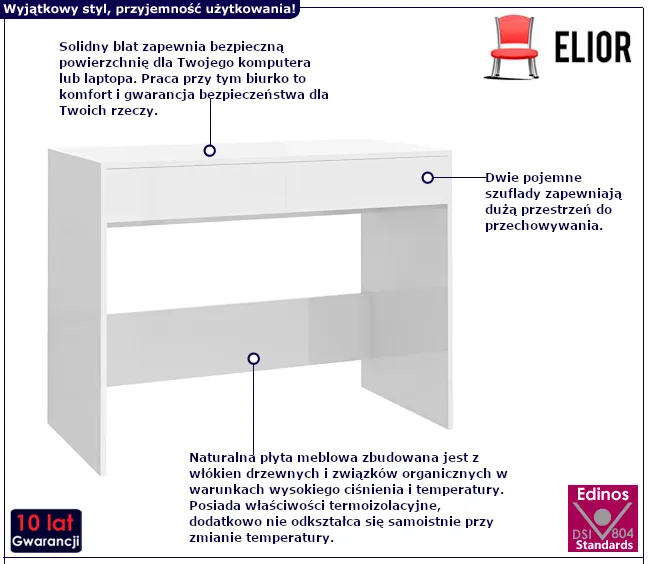 Wyjątkowy styl, przyjemność użytkowania!

ELIOR

Solidny blat zapewnia bezpieczną powierzchnię dla Twojego komputera lub laptopa. Praca przy tym biurko to komfort i gwarancja bezpieczeństwa dla Twoich rzeczy.

Dwie pojemne szuflady zapewniają dużą przestrzeń do przechowywania.

Naturalna płyta meblowa zbudowana jest z włókien drzewnych i związków organicznych w warunkach wysokiego ciśnienia i temperatury. Posiada właściwości termoizolacyjne, dodatkowo nie odkształca się samoistnie przy zmianie temperatury.

10 lat Gwarancji

Edinos DSI 804 Standards